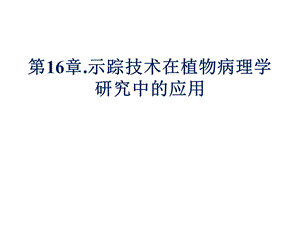 第16章.示踪技术在植物病理学研究中的应用